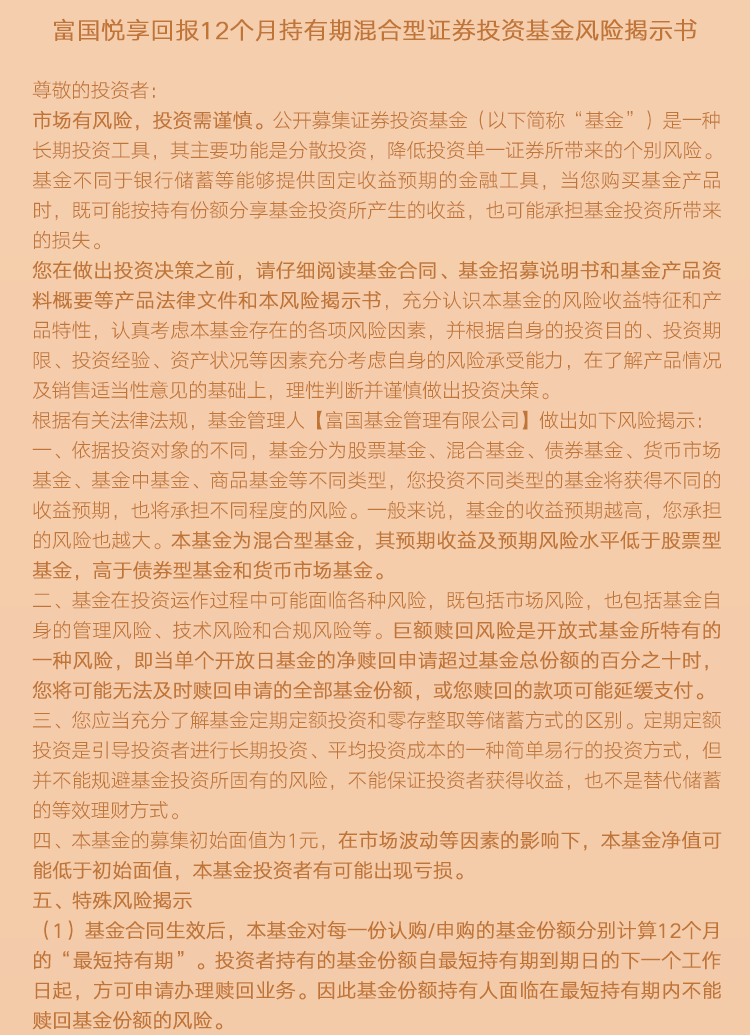 富国悦享回报12个月持有期混合型证券投资基金风险揭示书

尊敬的投资者：

市场有风险，投资需谨慎。公开募集证券投资基金（以下简称“基金”）是一种长期投资工具，其主要功能是分散投资，降低投资单一证券所带来的个别风险。基金不同于银行储蓄等能够提供固定收益预期的金融工具，当您购买基金产品时，既可能按持有份额分享基金投资所产生的收益，也可能承担基金投资所带来的损失。

您在做出投资决策之前，请仔细阅读基金合同、基金招募说明书和基金产品资料概要等产品法律文件和本风险揭示书，充分认识本基金的风险收益特征和产品特性，认真考虑本基金存在的各项风险因素，并根据自身的投资目的、投资期限、投资经验、资产状况等因素充分考虑自身的风险承受能力，在了解产品情况及销售适当性意见的基础上，理性判断并谨慎做出投资决策。

根据有关法律法规，基金管理人【富国基金管理有限公司】做出如下风险揭示：

一、依据投资对象的不同，基金分为股票基金、混合基金、债券基金、货币市场基金、基金中基金、商品基金等不同类型，您投资不同类型的基金将获得不同的收益预期，也将承担不同程度的风险。一般来说，基金的收益预期越高，您承担的风险也越大。本基金为混合型基金，其预期收益及预期风险水平低于股票型基金，高于债券型基金和货币市场基金。

二、基金在投资运作过程中可能面临各种风险，既包括市场风险，也包括基金自身的管理风险、技术风险和合规风险等。巨额赎回风险是开放式基金所特有的一种风险，即当单个开放日基金的净赎回申请超过基金总份额的百分之十时，您将可能无法及时赎回申请的全部基金份额，或您赎回的款项可能延缓支付。

三、您应当充分了解基金定期定额投资和零存整取等储蓄方式的区别。定期定额投资是引导投资者进行长期投资、平均投资成本的一种简单易行的投资方式，但并不能规避基金投资所固有的风险，不能保证投资者获得收益，也不是替代储蓄的等效理财方式。

四、本基金的募集初始面值为1元，在市场波动等因素的影响下，本基金净值可能低于初始面值，本基金投资者有可能出现亏损。

五、特殊风险揭示

（1）基金合同生效后，本基金对每一份认购/申购的基金份额分别计算12个月的“最短持有期”。投资者持有的基金份额自最短持有期到期日的下一个工作日起，方可申请办理赎回业务。因此基金份额持有人面临在最短持有期内不能赎回基金份额的风险。